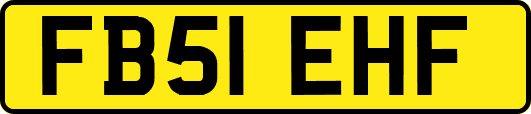 FB51 EHF